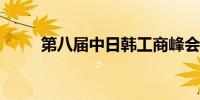 第八届中日韩工商峰会